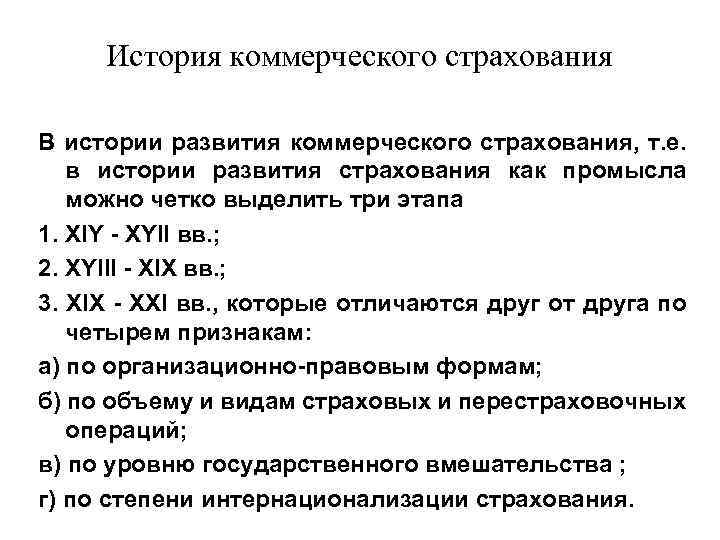 История коммерческого страхования

В истории развития коммерческого страхования, т.е. в истории развития страхования как промысла можно четко выделить три этапа

1. XIY - XYII вв.;

2. XYIII - XIX вв.;

3. XIX - XXI вв., которые отличаются друг от друга по четырем признакам:

а) по организационно-правовым формам;

б) по объему и видам страховых и перестраховочных операций;

в) по уровню государственного вмешательства ;

г) по степени интернационализации страхования.